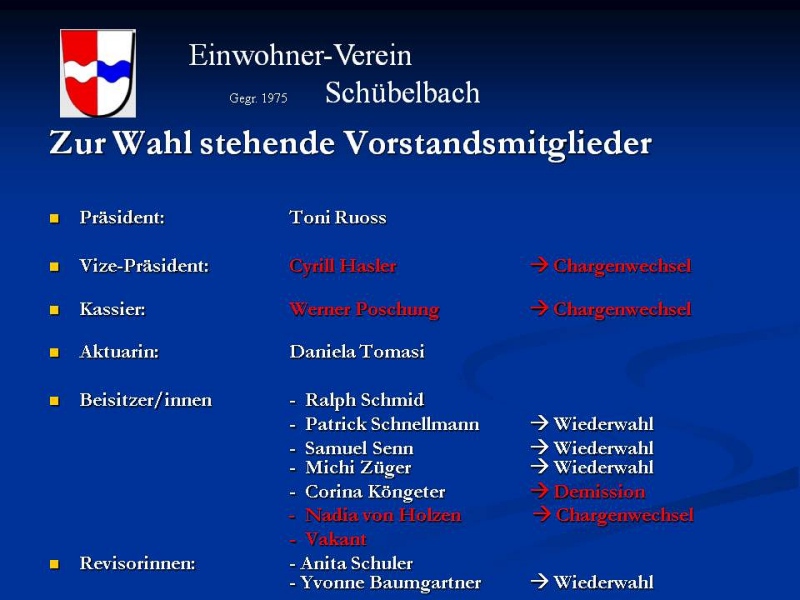 Einwohner-Verein

Gegr. 1975 Schübelbach

Zur Wahl stehende Vorstandsmitglieder

• Präsident: Toni Ruoss

• Vize-Präsident: Cyrill Hasler → Chargenwechsel

• Kassier: Werner Poschung → Chargenwechsel

• Aktuarin: Daniela Tomasi

• Beisitzer/innen
- Ralph Schmid
- Patrick Schnellmann → Wiederwahl
- Samuel Senn → Wiederwahl
- Michi Züger → Wiederwahl
- Corina Köngeter → Demission
- Nadia von Holzen → Chargenwechsel
- Vakant

• Revisorinnen:
- Anita Schuler
- Yvonne Baumgartner → Wiederwahl